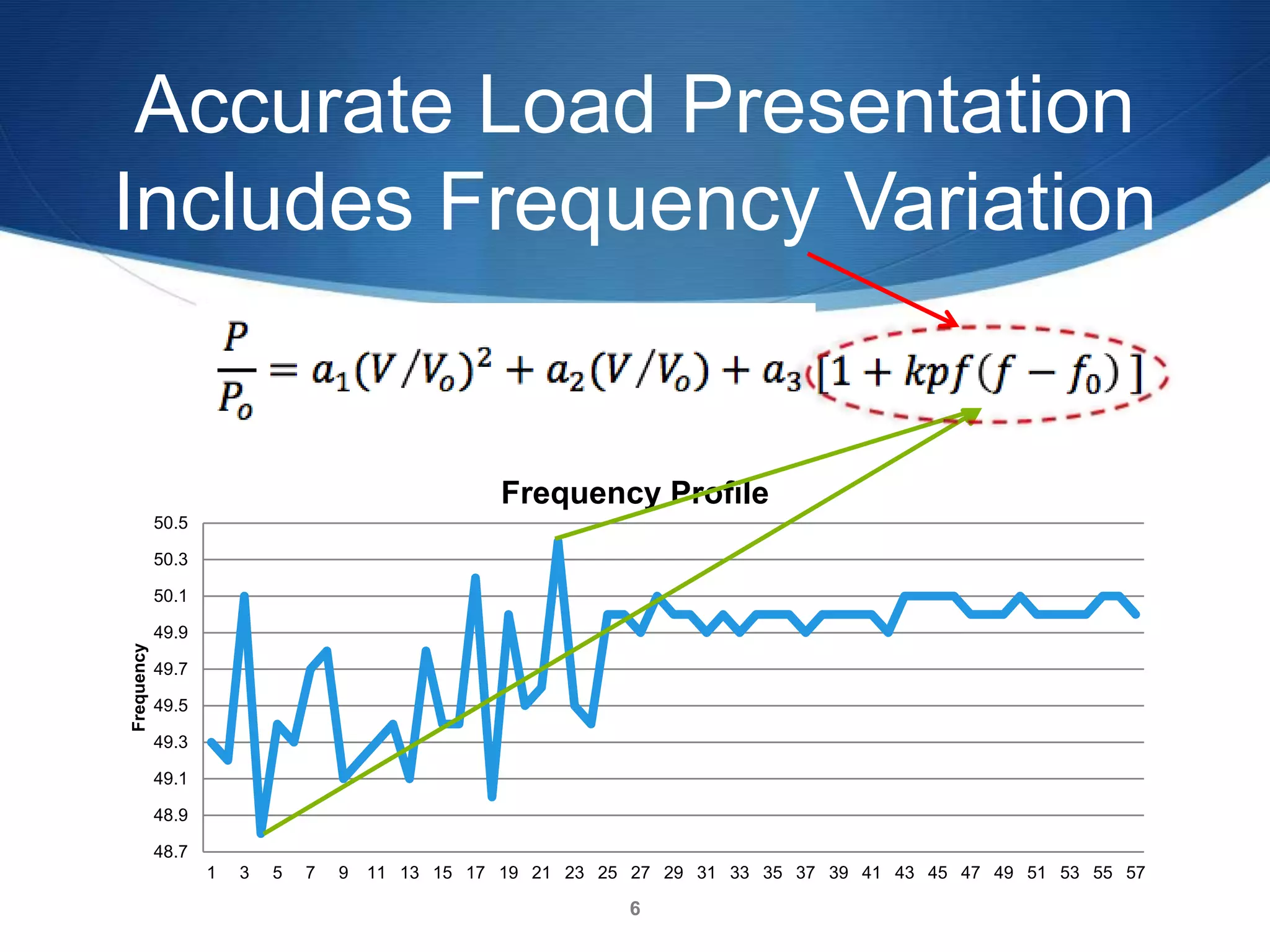 Accurate Load Presentation Includes Frequency Variation

$\frac{P}{P_o} = a_1(V/V_o)^2 + a_2(V/V_o) + a_3[1 + kpf(f - f_0)]$

Frequency Profile

Frequency

50.5
50.3
50.1
49.9
49.7
49.5
49.3
49.1
48.9
48.7

1 3 5 7 9 11 13 15 17 19 21 23 25 27 29 31 33 35 37 39 41 43 45 47 49 51 53 55 57

6